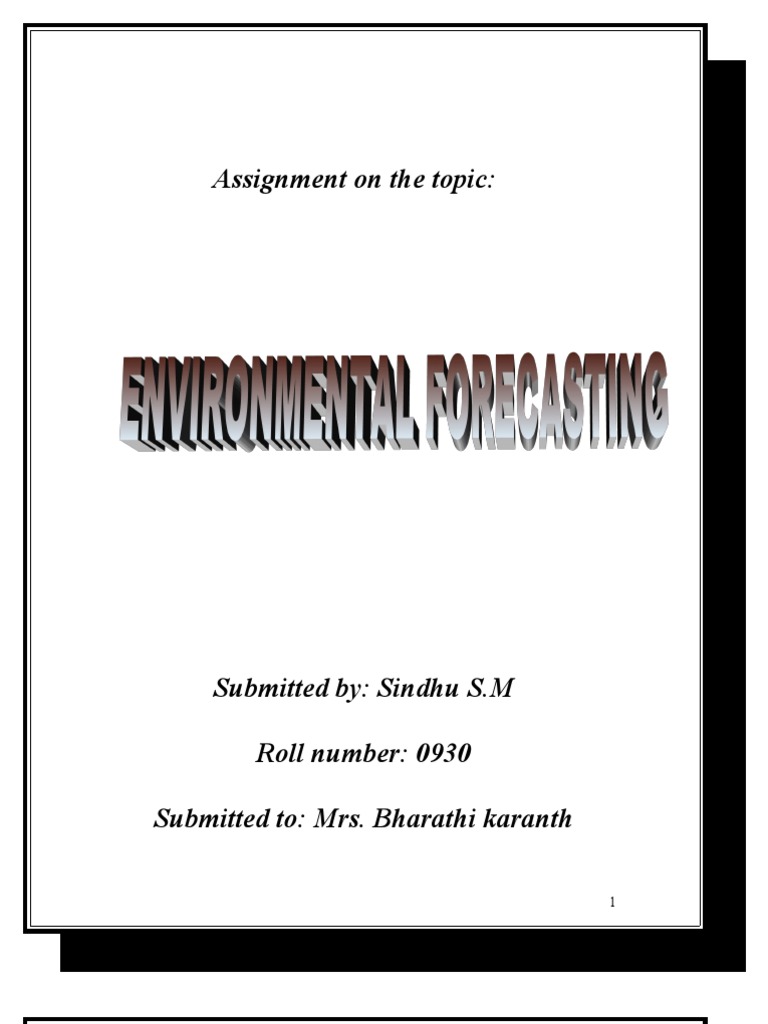 Assignment on the topic:

ENVIRONMENTAL FORECASTING

Submitted by: Sindhu S.M

Roll number: 0930

Submitted to: Mrs. Bharathi karanth

1